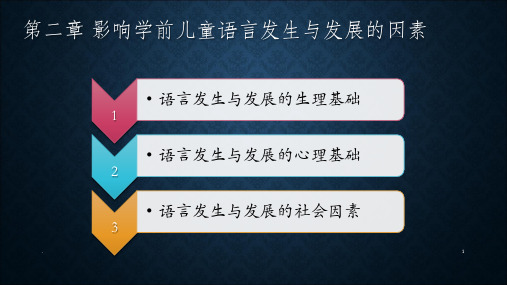 第二章 影响学前儿童语言发生与发展的因素

1
• 语言发生与发展的生理基础

2
• 语言发生与发展的心理基础

3
• 语言发生与发展的社会因素

1